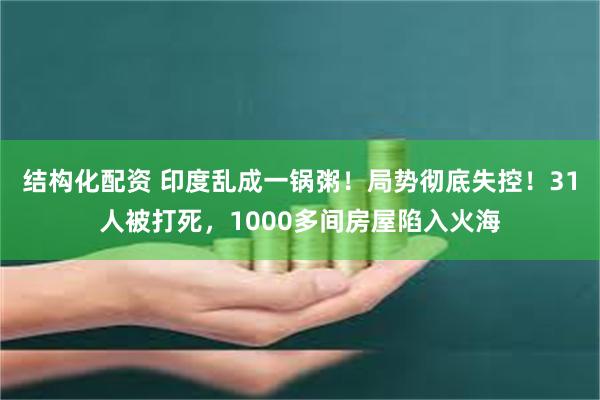 结构化配资 印度乱成一锅粥！局势彻底失控！31人被打死，1000多间房屋陷入火海